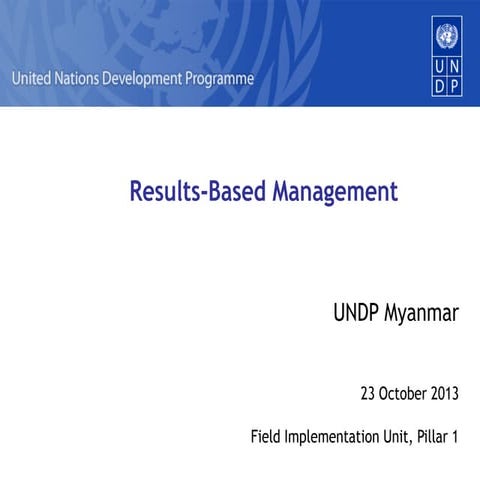 United Nations Development Programme

U N
D P

Results-Based Management

UNDP Myanmar

23 October 2013

Field Implementation Unit, Pillar 1